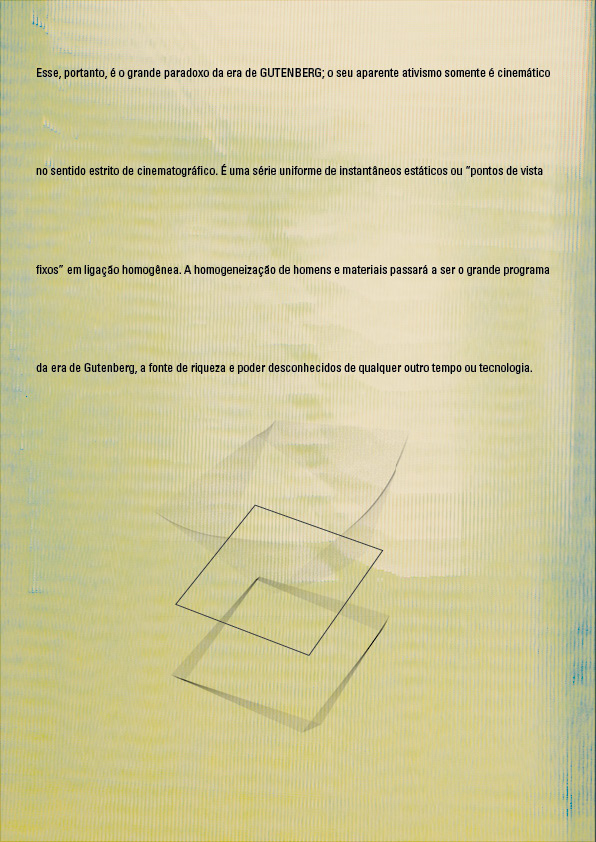 Esse, portanto, é o grande paradoxo da era de GUTENBERG; o seu aparente ativismo somente é cinemático no sentido estrito de cinematográfico. É uma série uniforme de instantâneos estáticos ou "pontos de vista fixos" em ligação homogênea. A homogeneização de homens e materiais passará a ser o grande programa da era de Gutenberg, a fonte de riqueza e poder desconhecidos de qualquer outro tempo ou tecnologia.